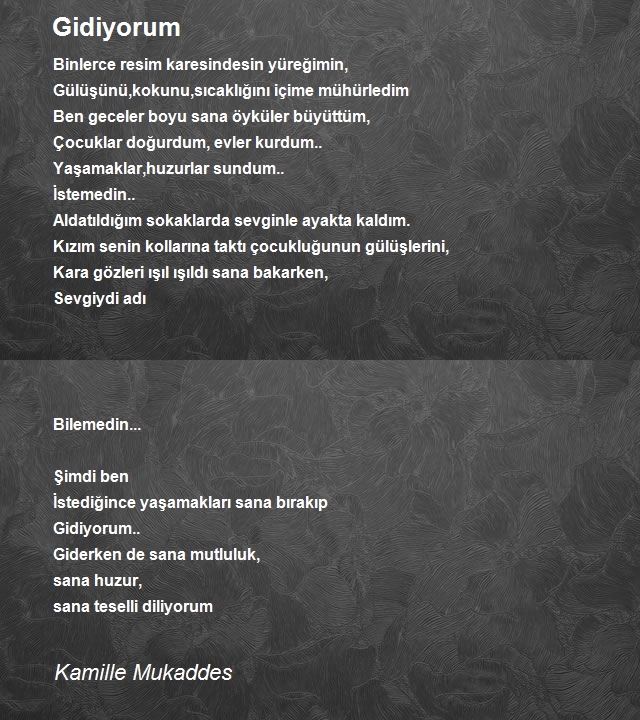 Gidiyorum

Binlerce resim karesindesin yüreğimin,
Gülüşünü,kokunu,sıcaklığını içime mühürledim
Ben geceler boyu sana öyküler büyüttüm,
Çocuklar doğurdum, evler kurdum..
Yaşamaklar,huzurlar sundum..
İstemedin..
Aldatıldığım sokaklarda sevginle ayakta kaldım.
Kızım senin kollarına taktı çocukluğunun gülüşlerini,
Kara gözleri ışıl ışıldı sana bakarken,
Sevgiydi adı

Bilemedin...

Şimdi ben
İstediğince yaşamakları sana bırakıp
Gidiyorum..
Giderken de sana mutluluk,
sana huzur,
sana teselli diliyorum

Kamille Mukaddes